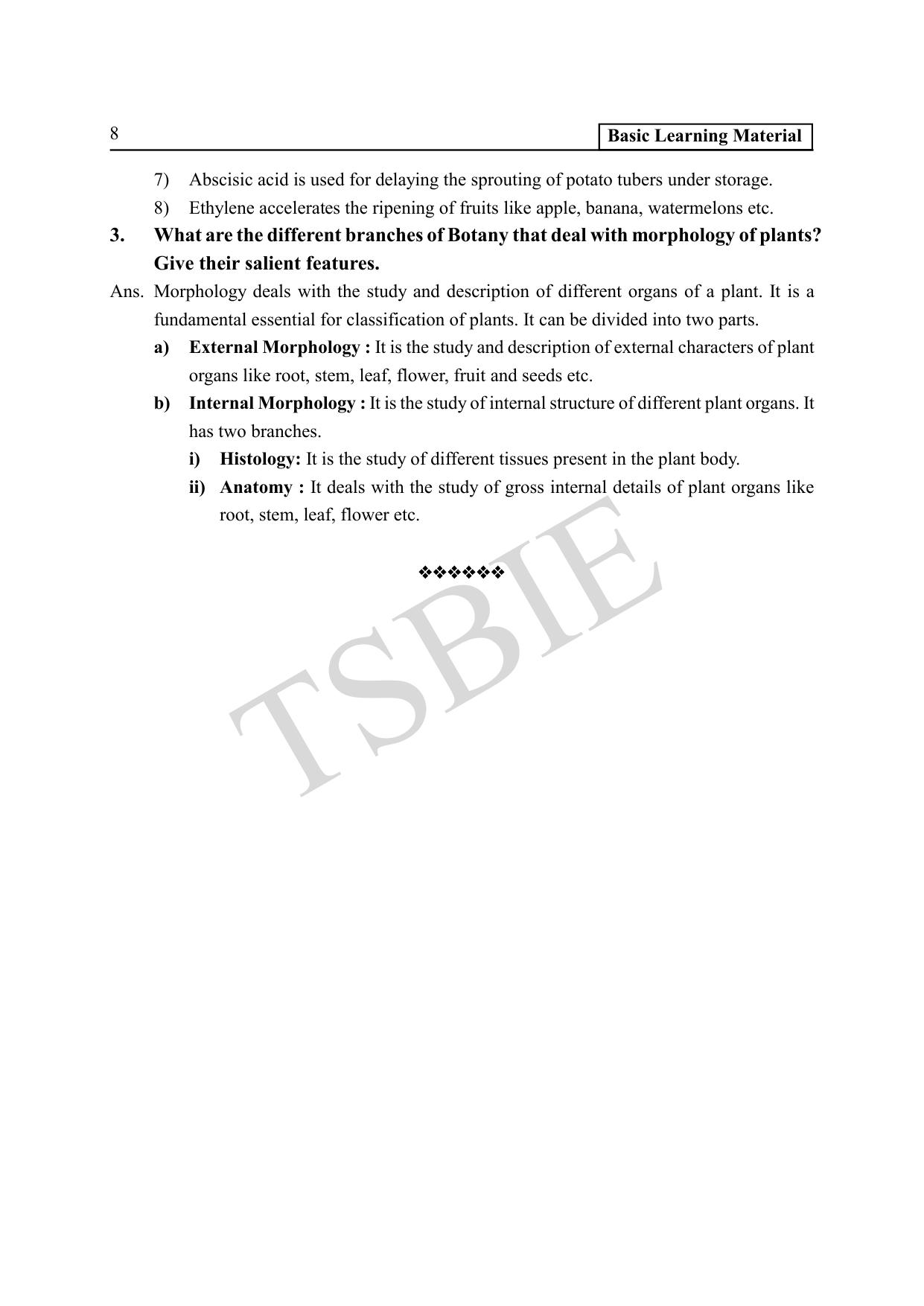 8

Basic Learning Material

7) Abscisic acid is used for delaying the sprouting of potato tubers under storage.

8) Ethylene accelerates the ripening of fruits like apple, banana, watermelons etc.

3. What are the different branches of Botany that deal with morphology of plants? Give their salient features.

Ans. Morphology deals with the study and description of different organs of a plant. It is a fundamental essential for classification of plants. It can be divided into two parts.

a) External Morphology : It is the study and description of external characters of plant organs like root, stem, leaf, flower, fruit and seeds etc.

b) Internal Morphology : It is the study of internal structure of different plant organs. It has two branches.

i) Histology: It is the study of different tissues present in the plant body.

ii) Anatomy : It deals with the study of gross internal details of plant organs like root, stem, leaf, flower etc.

❖❖❖❖❖❖

TSBIE